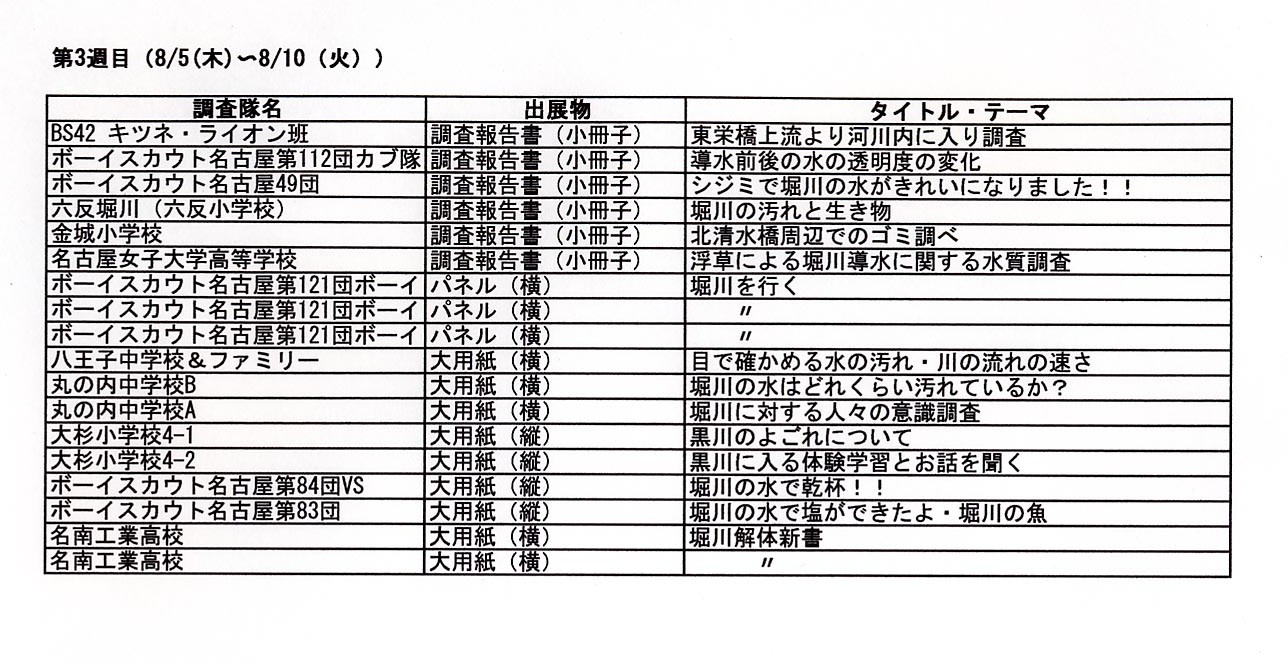 第3週目（8/5(木)〜8/10（火））

| 調査隊名 | 出展物 | タイトル・テーマ |
|---|---|---|
| BS42 キツネ・ライオン班 | 調査報告書（小冊子） | 東栄橋上流より河川内に入り調査 |
| ボーイスカウト名古屋第112団カブ隊 | 調査報告書（小冊子） | 導水前後の水の透明度の変化 |
| ボーイスカウト名古屋49団 | 調査報告書（小冊子） | シジミで堀川の水がきれいになりました！！ |
| 六反堀川（六反小学校） | 調査報告書（小冊子） | 堀川の汚れと生き物 |
| 金城小学校 | 調査報告書（小冊子） | 北清水橋周辺でのゴミ調べ |
| 名古屋女子大学高等学校 | 調査報告書（小冊子） | 浮草による堀川導水に関する水質調査 |
| ボーイスカウト名古屋第121団ボーイ | パネル（横） | 堀川を行く |
| ボーイスカウト名古屋第121団ボーイ | パネル（横） | 〃 |
| ボーイスカウト名古屋第121団ボーイ | パネル（横） | 〃 |
| 八王子中学校＆ファミリー | 大用紙（横） | 目で確かめる水の汚れ・川の流れの速さ |
| 丸の内中学校B | 大用紙（横） | 堀川の水はどれくらい汚れているか？ |
| 丸の内中学校A | 大用紙（横） | 堀川に対する人々の意識調査 |
| 大杉小学校4-1 | 大用紙（縦） | 黒川のよごれについて |
| 大杉小学校4-2 | 大用紙（縦） | 黒川に入る体験学習とお話を聞く |
| ボーイスカウト名古屋第84団VS | 大用紙（縦） | 堀川の水で乾杯！！ |
| ボーイスカウト名古屋第83団 | 大用紙（縦） | 堀川の水で塩ができたよ・堀川の魚 |
| 名南工業高校 | 大用紙（横） | 堀川解体新書 |
| 名南工業高校 | 大用紙（横） | 〃 |